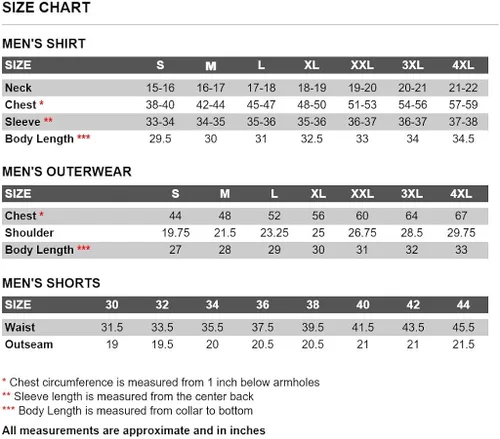 SIZE CHART

MEN'S SHIRT

| SIZE | S | M | L | XL | XXL | 3XL | 4XL |
|---|---|---|---|---|---|---|---|
| Neck | 15-16 | 16-17 | 17-18 | 18-19 | 19-20 | 20-21 | 21-22 |
| Chest * | 38-40 | 42-44 | 45-47 | 48-50 | 51-53 | 54-56 | 57-59 |
| Sleeve ** | 33-34 | 34-35 | 35-36 | 35-36 | 36-37 | 36-37 | 37-38 |
| Body Length *** | 29.5 | 30 | 31 | 32.5 | 33 | 34 | 34.5 |

MEN'S OUTERWEAR

| SIZE | S | M | L | XL | XXL | 3XL | 4XL |
|---|---|---|---|---|---|---|---|
| Chest * | 44 | 48 | 52 | 56 | 60 | 64 | 67 |
| Shoulder | 19.75 | 21.5 | 23.25 | 25 | 26.75 | 28.5 | 29.75 |
| Body Length *** | 27 | 28 | 29 | 30 | 31 | 32 | 33 |

MEN'S SHORTS

| SIZE | 30 | 32 | 34 | 36 | 38 | 40 | 42 | 44 |
|---|---|---|---|---|---|---|---|---|
| Waist | 31.5 | 33.5 | 35.5 | 37.5 | 39.5 | 41.5 | 43.5 | 45.5 |
| Outseam | 19 | 19.5 | 20 | 20.5 | 20.5 | 21 | 21 | 21.5 |

* Chest circumference is measured from 1 inch below armholes
** Sleeve length is measured from the center back
*** Body Length is measured from collar to bottom

All measurements are approximate and in inches